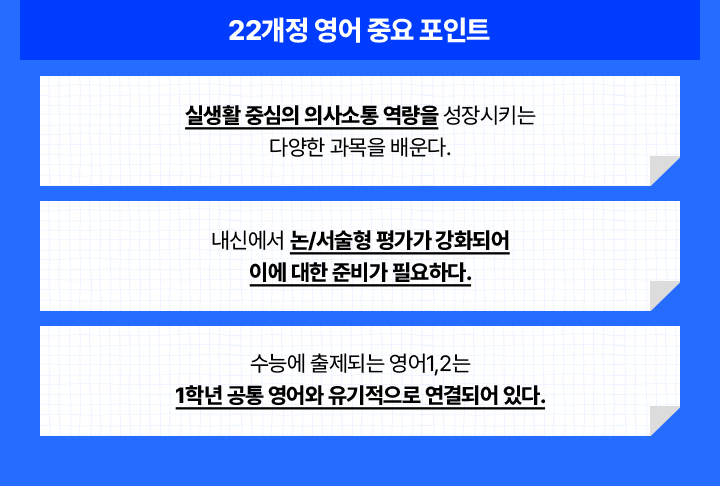 22개정 영어 중요 포인트

실생활 중심의 의사소통 역량을 성장시키는 다양한 과목을 배운다.

내신에서 논/서술형 평가가 강화되어 이에 대한 준비가 필요하다.

수능에 출제되는 영어1,2는 1학년 공통 영어와 유기적으로 연결되어 있다.